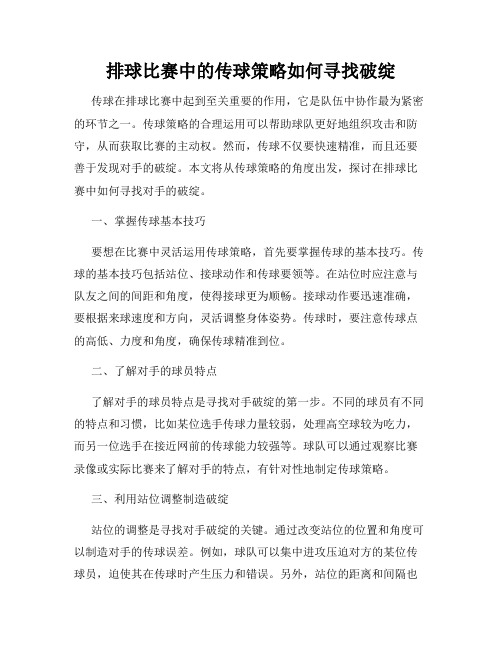 排球比赛中的传球策略如何寻找破绽

传球在排球比赛中起到至关重要的作用，它是队伍中协作最为紧密的环节之一。传球策略的合理运用可以帮助球队更好地组织攻击和防守，从而获取比赛的主动权。然而，传球不仅要快速精准，而且还要善于发现对手的破绽。本文将从传球策略的角度出发，探讨在排球比赛中如何寻找对手的破绽。

一、掌握传球基本技巧

要想在比赛中灵活运用传球策略，首先要掌握传球的基本技巧。传球的基本技巧包括站位、接球动作和传球要领等。在站位时应注意与队友之间的间距和角度，使得接球更为顺畅。接球动作要迅速准确，要根据来球速度和方向，灵活调整身体姿势。传球时，要注意传球点的高低、力度和角度，确保传球精准到位。

二、了解对手的球员特点

了解对手的球员特点是寻找对手破绽的第一步。不同的球员有不同的特点和习惯，比如某位选手传球力量较弱，处理高空球较为吃力，而另一位选手在接近网前的传球能力较强等。球队可以通过观察比赛录像或实际比赛来了解对手的特点，有针对性地制定传球策略。

三、利用站位调整制造破绽

站位的调整是寻找对手破绽的关键。通过改变站位的位置和角度可以制造对手的传球误差。例如，球队可以集中进攻压迫对方的某位传球员，迫使其在传球时产生压力和错误。另外，站位的距离和间隔也